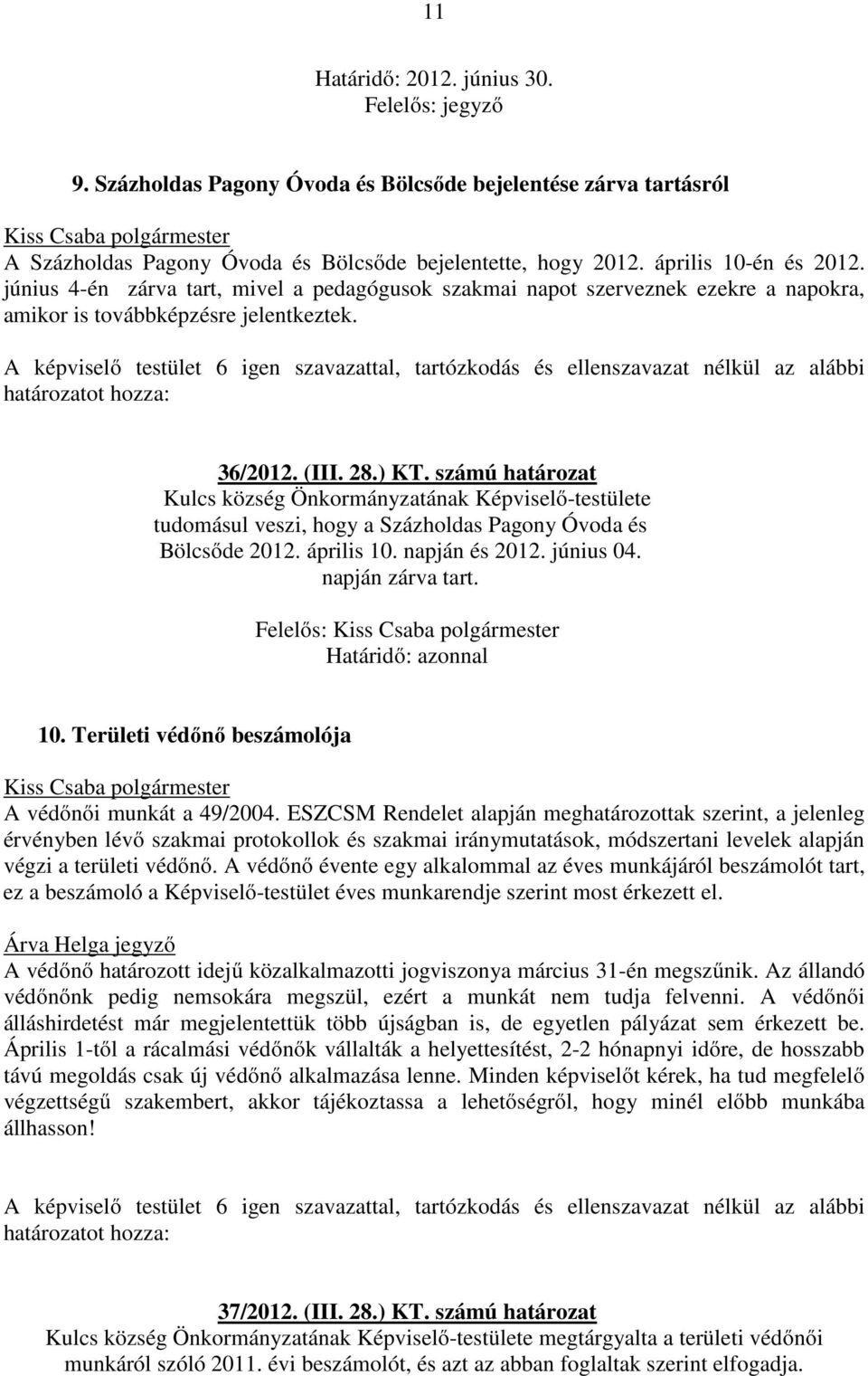 11

Határidő: 2012. június 30.
Felelős: jegyző

9. Százholdas Pagony Óvoda és Bölcsőde bejelentése zárva tartásról

Kiss Csaba polgármester
A Százholdas Pagony Óvoda és Bölcsőde bejelentette, hogy 2012. április 10-én és 2012. június 4-én zárva tart, mivel a pedagógusok szakmai napot szerveznek ezekre a napokra, amikor is továbbképzésre jelentkeztek.

A képviselő testület 6 igen szavazattal, tartózkodás és ellenszavazat nélkül az alábbi határozatot hozza:

36/2012. (III. 28.) KT. számú határozat
Kulcs község Önkormányzatának Képviselő-testülete tudomásul veszi, hogy a Százholdas Pagony Óvoda és Bölcsőde 2012. április 10. napján és 2012. június 04. napján zárva tart.

Felelős: Kiss Csaba polgármester
Határidő: azonnal

10. Területi védőnő beszámolója

Kiss Csaba polgármester
A védőnői munkát a 49/2004. ESZCSM Rendelet alapján meghatározottak szerint, a jelenleg érvényben lévő szakmai protokollok és szakmai iránymutatások, módszertani levelek alapján végzi a területi védőnő. A védőnő évente egy alkalommal az éves munkájáról beszámolót tart, ez a beszámoló a Képviselő-testület éves munkarendje szerint most érkezett el.

Árva Helga jegyző
A védőnő határozott idejű közalkalmazotti jogviszonya március 31-én megszűnik. Az állandó védőnőnk pedig nemsokára megszül, ezért a munkát nem tudja felvenni. A védőnői álláshirdetést már megjelentettük több újságban is, de egyetlen pályázat sem érkezett be. Április 1-től a rácalmási védőnők vállalták a helyettesítést, 2-2 hónapnyi időre, de hosszabb távú megoldás csak új védőnő alkalmazása lenne. Minden képviselőt kérek, ha tud megfelelő végzettségű szakembert, akkor tájékoztassa a lehetőségről, hogy minél előbb munkába állhasson!

A képviselő testület 6 igen szavazattal, tartózkodás és ellenszavazat nélkül az alábbi határozatot hozza:

37/2012. (III. 28.) KT. számú határozat
Kulcs község Önkormányzatának Képviselő-testülete megtárgyalta a területi védőnői munkáról szóló 2011. évi beszámolót, és azt az abban foglaltak szerint elfogadja.